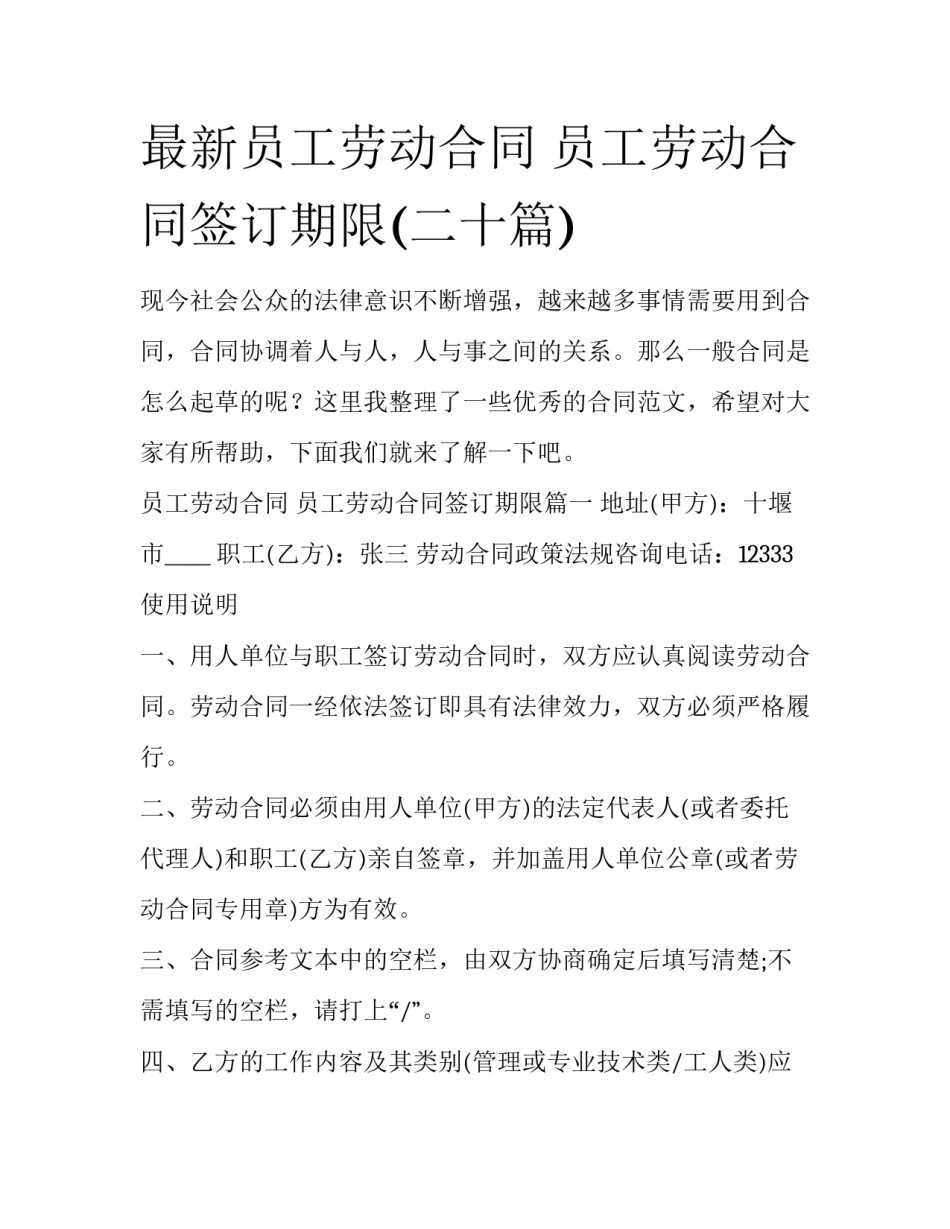 最新员工劳动合同 员工劳动合同签订期限(二十篇)

现今社会公众的法律意识不断增强，越来越多事情需要用到合同，合同协调着人与人，人与事之间的关系。那么一般合同是怎么起草的呢？这里我整理了一些优秀的合同范文，希望对大家有所帮助，下面我们就来了解一下吧。

员工劳动合同 员工劳动合同签订期限篇一 地址(甲方)：十堰市____ 职工(乙方)：张三 劳动合同政策法规咨询电话：12333

使用说明

一、用人单位与职工签订劳动合同时，双方应认真阅读劳动合同。劳动合同一经依法签订即具有法律效力，双方必须严格履行。

二、劳动合同必须由用人单位(甲方)的法定代表人(或者委托代理人)和职工(乙方)亲自签章，并加盖用人单位公章(或者劳动合同专用章)方为有效。

三、合同参考文本中的空栏，由双方协商确定后填写清楚;不需填写的空栏，请打上“/”。

四、乙方的工作内容及其类别(管理或专业技术类/工人类)应